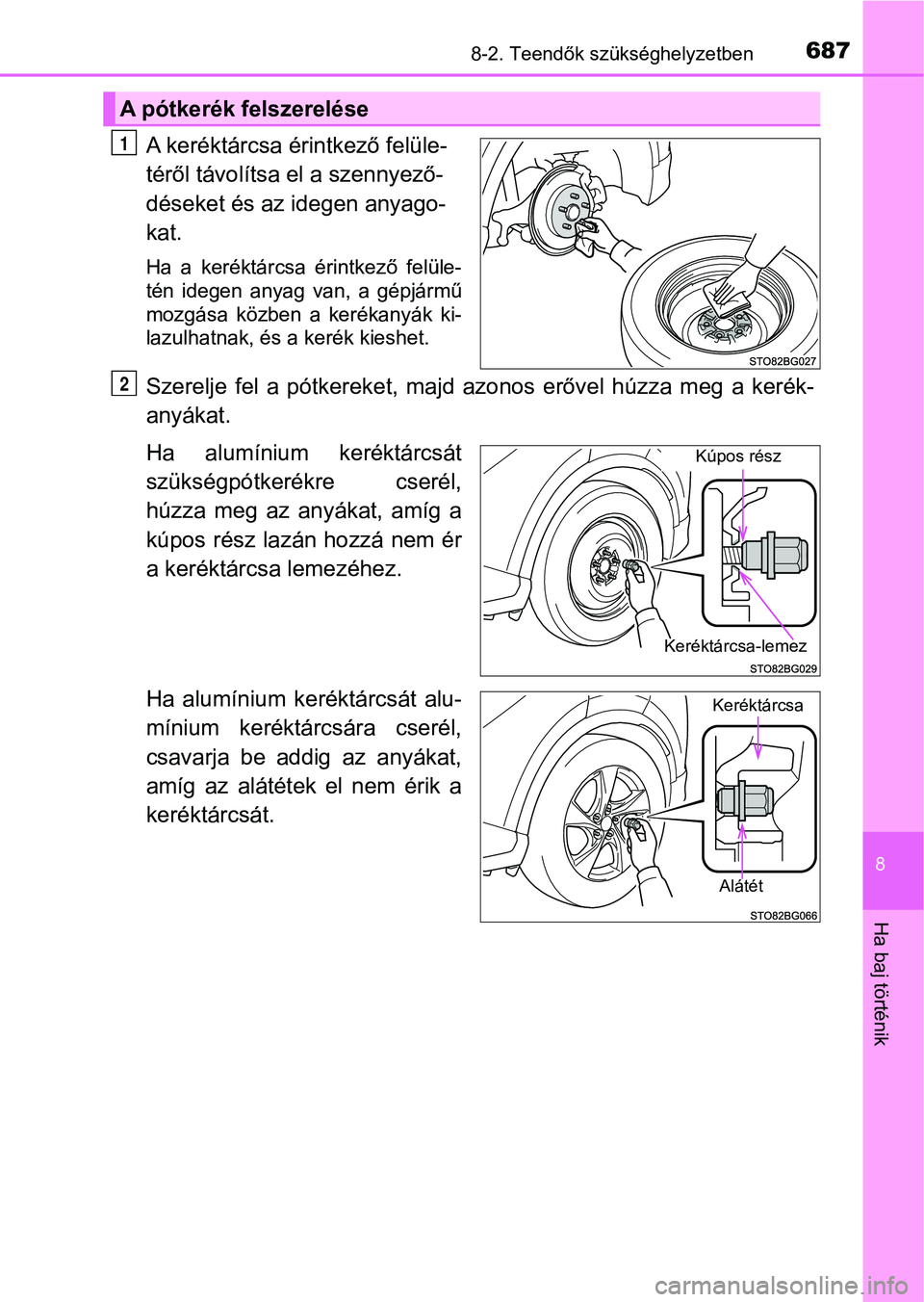 8-2. Teendők szükséghelyzetben 687

A pótkerék felszerelése

1 A keréktárcsa érintkező felületéről távolítsa el a szennyeződéseket és az idegen anyagokat.

Ha a keréktárcsa érintkező felületén idegen anyag van, a gépjármű mozgása közben a kerékanyák kilazulhatnak, és a kerék kieshet.

STO82BG027

2 Szerelje fel a pótkereket, majd azonos erővel húzza meg a kerékanyákat.

Ha alumínium keréktárcsát szükségpótkerékre cserél, húzza meg az anyákat, amíg a kúpos rész lazán hozzá nem ér a keréktárcsa lemezéhez.

Kúpos rész

Keréktárcsa-lemez

STO82BG029

Ha alumínium keréktárcsát alumínium keréktárcsára cserél, csavarja be addig az anyákat, amíg az alátétek el nem érik a keréktárcsát.

Keréktárcsa

Alátét

STO82BG066

8

Ha baj történik

carmanualsonline.info